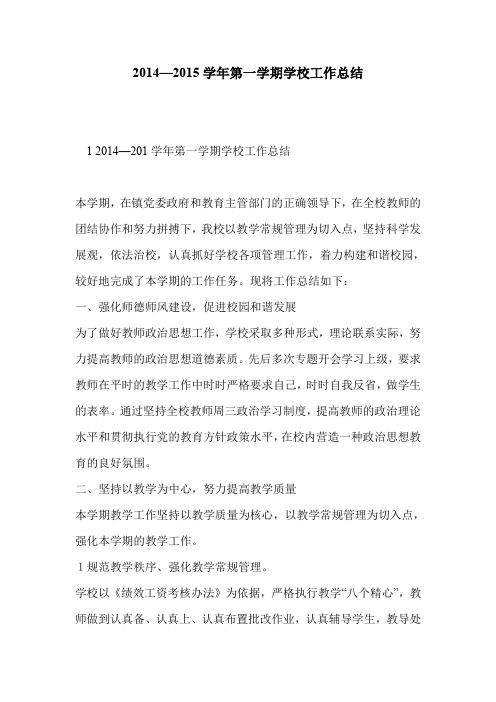 2014—2015 学年第一学期学校工作总结

1 2014—201 学年第一学期学校工作总结

本学期，在镇党委政府和教育主管部门的正确领导下，在全校教师的团结协作和努力拼搏下，我校以教学常规管理为切入点，坚持科学发展观，依法治校，认真抓好学校各项管理工作，着力构建和谐校园，较好地完成了本学期的工作任务。现将工作总结如下：

一、强化师德师风建设，促进校园和谐发展

为了做好教师政治思想工作，学校采取多种形式，理论联系实际，努力提高教师的政治思想道德素质。先后多次专题开会学习上级，要求教师在平时的教学工作中时时严格要求自己，时时自我反省，做学生的表率。通过坚持全校教师周三政治学习制度，提高教师的政治理论水平和贯彻执行党的教育方针政策水平，在校内营造一种政治思想教育的良好氛围。

二、坚持以教学为中心，努力提高教学质量

本学期教学工作坚持以教学质量为核心，以教学常规管理为切入点，强化本学期的教学工作。

1 规范教学秩序、强化教学常规管理。

学校以《绩效工资考核办法》为依据，严格执行教学“八个精心”，教师做到认真备、认真上、认真布置批改作业，认真辅导学生，教导处